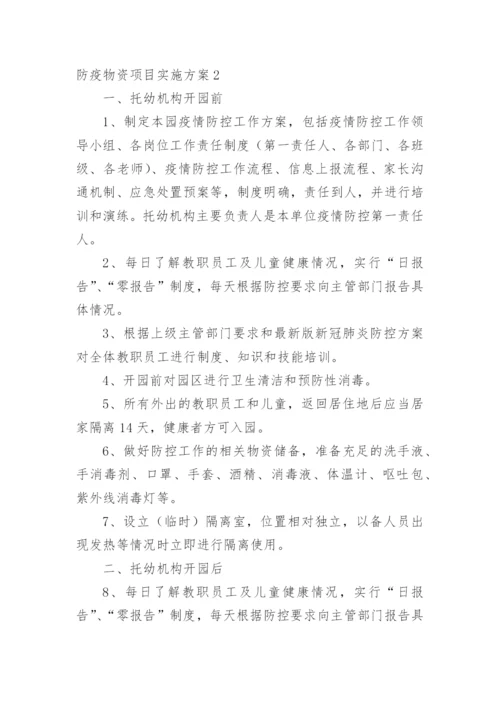 防疫物资项目实施方案2

一、托幼机构开园前

1、制定本园疫情防控工作方案，包括疫情防控工作领导小组、各岗位工作责任制度（第一责任人、各部门、各班级、各老师）、疫情防控工作流程、信息上报流程、家长沟通机制、应急处置预案等，制度明确，责任到人，并进行培训和演练。托幼机构主要负责人是本单位疫情防控第一责任人。

2、每日了解教职员工及儿童健康情况，实行“日报告”、“零报告”制度，每天根据防控要求向主管部门报告具体情况。

3、根据上级主管部门要求和最新版新冠肺炎防控方案对全体教职员工进行制度、知识和技能培训。

4、开园前对园区进行卫生清洁和预防性消毒。

5、所有外出的教职员工和儿童，返回居住地后应当居家隔离14天，健康者方可入园。

6、做好防控工作的相关物资储备，准备充足的洗手液、手消毒剂、口罩、手套、酒精、消毒液、体温计、呕吐包、紫外线消毒灯等。

7、设立（临时）隔离室，位置相对独立，以备人员出现发热等情况时立即进行隔离使用。

二、托幼机构开园后

8、每日了解教职员工及儿童健康情况，实行“日报告”、“零报告”制度，每天根据防控要求向主管部门报告具